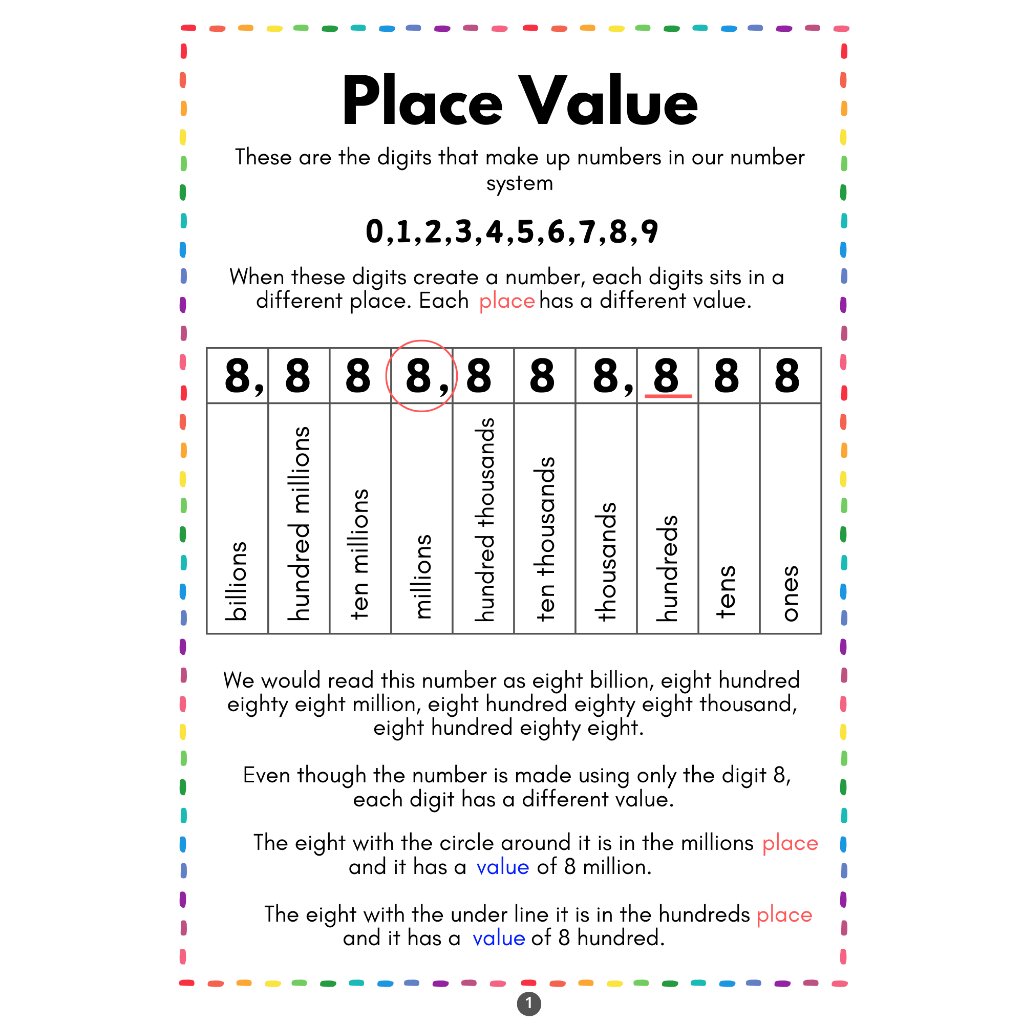 Place Value

These are the digits that make up numbers in our number system

0,1,2,3,4,5,6,7,8,9

When these digits create a number, each digits sits in a different place. Each place has a different value.

| 8, | 8 | 8 | 8, | 8 | 8 | 8, | 8 | 8 | 8 |
|---|---|---|---|---|---|---|---|---|---|
| billions | hundred millions | ten millions | millions | hundred thousands | ten thousands | thousands | hundreds | tens | ones |

We would read this number as eight billion, eight hundred eighty eight million, eight hundred eighty eight thousand, eight hundred eighty eight.

Even though the number is made using only the digit 8, each digit has a different value.

The eight with the circle around it is in the millions place and it has a value of 8 million.

The eight with the under line it is in the hundreds place and it has a value of 8 hundred.

1